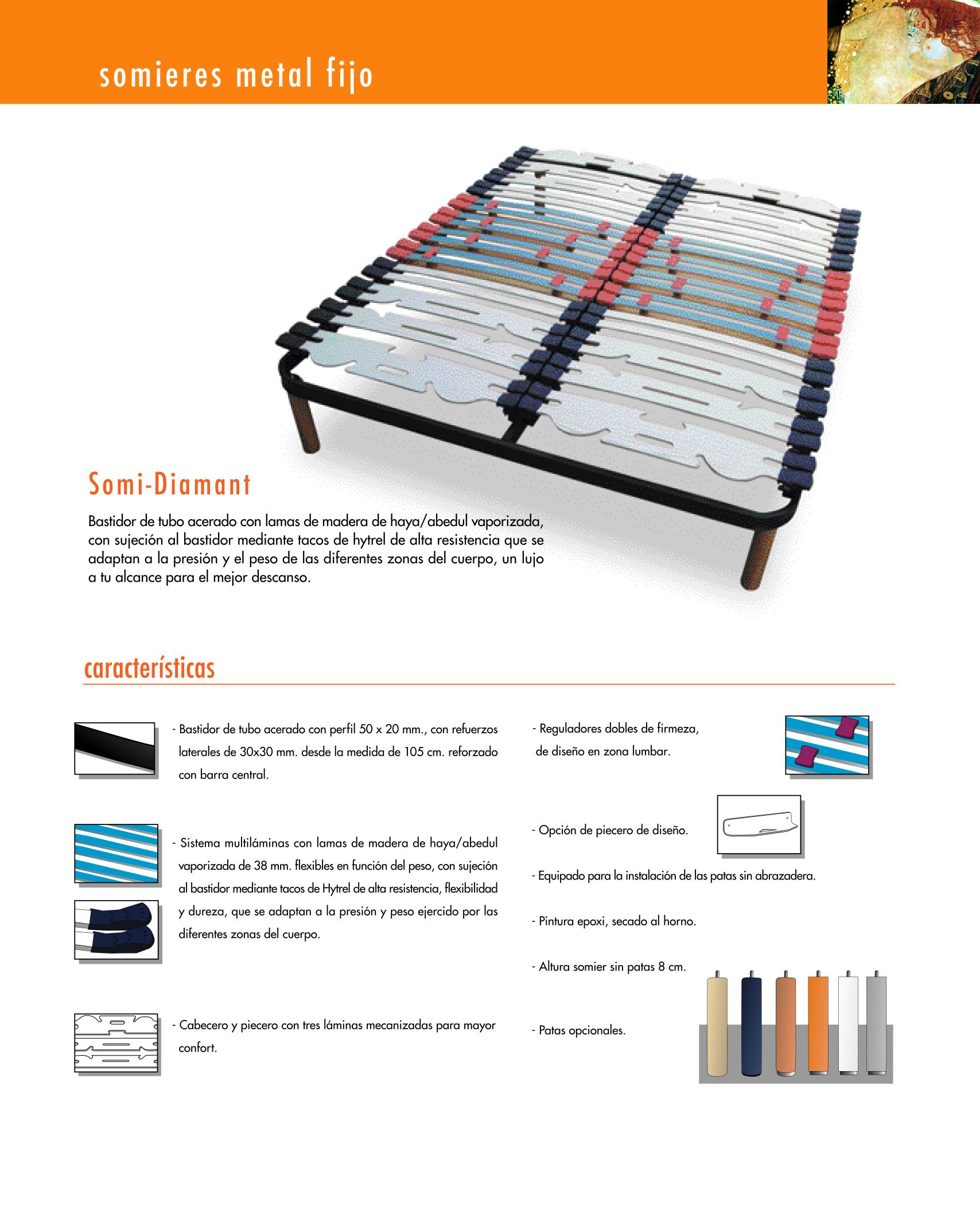 somieres metal fijo

Somi-Diamant

Bastidor de tubo acerado con lamas de madera de haya/abedul vaporizada, con sujeción al bastidor mediante tacos de hytrel de alta resistencia que se adaptan a la presión y el peso de las diferentes zonas del cuerpo, un lujo a tu alcance para el mejor descanso.

características

- Bastidor de tubo acerado con perfil 50 x 20 mm., con refuerzos laterales de 30x30 mm. desde la medida de 105 cm. reforzado con barra central.

- Sistema multiláminas con lamas de madera de haya/abedul vaporizada de 38 mm. flexibles en función del peso, con sujeción al bastidor mediante tacos de Hytrel de alta resistencia, flexibilidad y dureza, que se adaptan a la presión y peso ejercido por las diferentes zonas del cuerpo.

- Cabecero y piecero con tres láminas mecanizadas para mayor confort.

- Reguladores dobles de firmeza, de diseño en zona lumbar.

- Opción de piecero de diseño.

- Equipado para la instalación de las patas sin abrazadera.

- Pintura epoxi, secado al horno.

- Altura somier sin patas 8 cm.

- Patas opcionales.